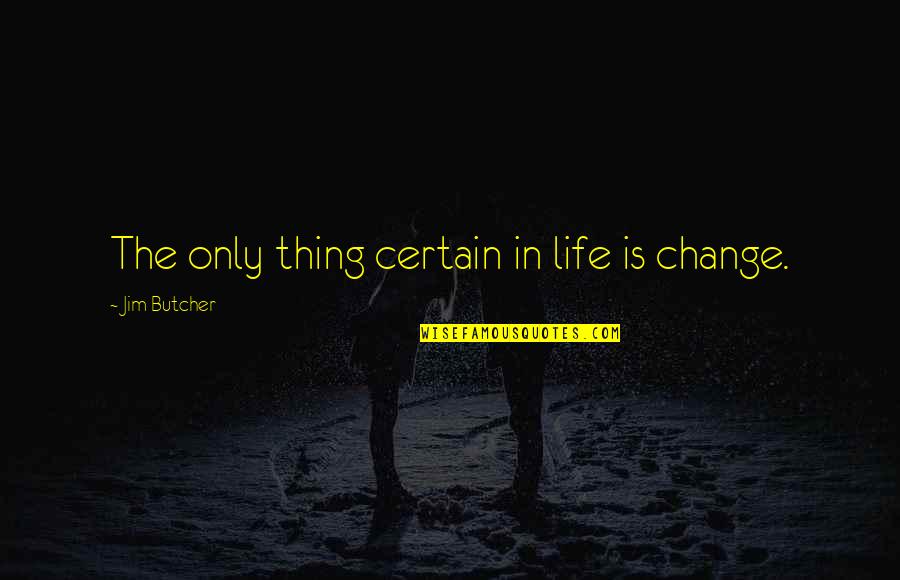 The only thing certain in life is change.

- Jim Butcher

WISEFAMOUSQUOTES.COM